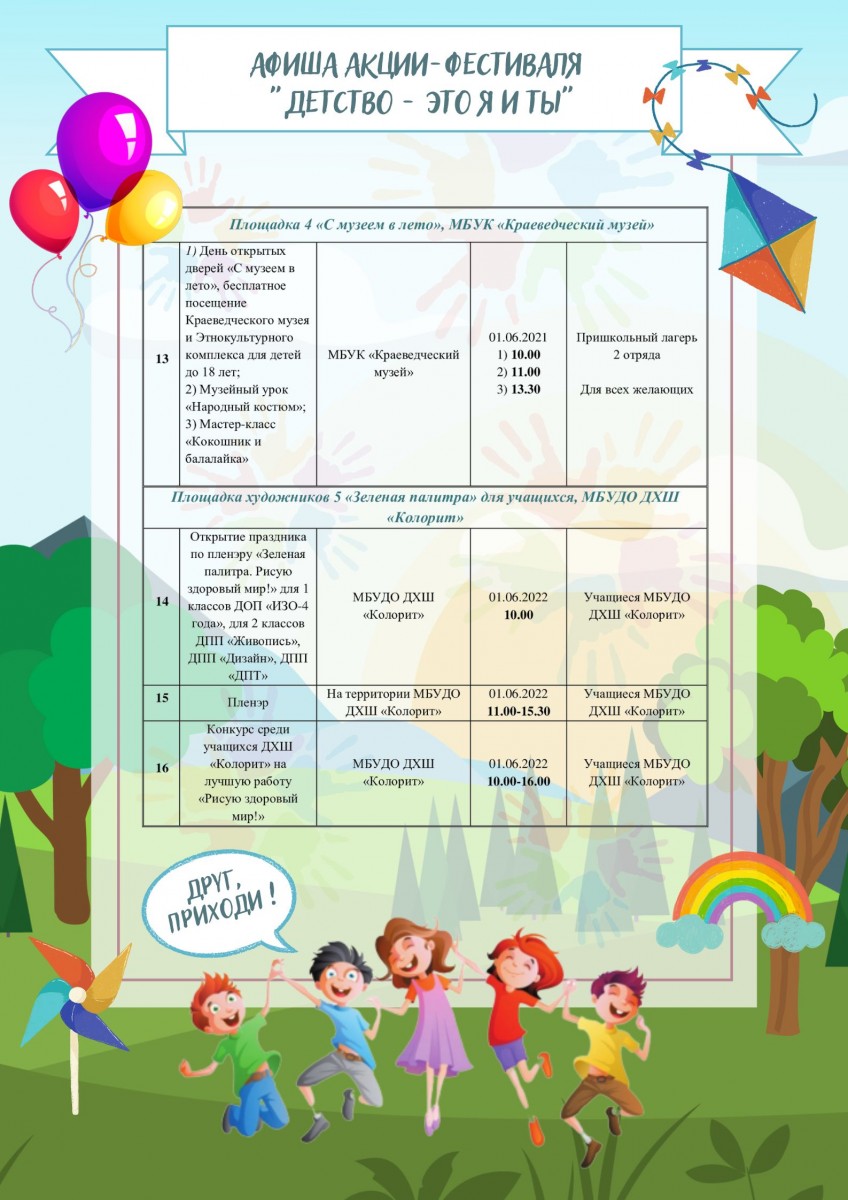 АФИША АКЦИИ-ФЕСТИВАЛЯ
"ДЕТСТВО - ЭТО Я И ТЫ"

| Площадка 4 «С музеем в лето», МБУК «Краеведческий музей» | | | | |
|---|---|---|---|---|
| 13 | 1) День открытых дверей «С музеем в лето», бесплатное посещение Краеведческого музея и Этнокультурного комплекса для детей до 18 лет; 2) Музейный урок «Народный костюм»; 3) Мастер-класс «Кокошник и балалайка» | МБУК «Краеведческий музей» | 01.06.2021 1) **10.00** 2) **11.00** 3) **13.30** | Пришкольный лагерь 2 отряда Для всех желающих |
| Площадка художников 5 «Зеленая палитра» для учащихся, МБУДО ДХШ «Колорит» | | | | |
| 14 | Открытие праздника по пленэру «Зеленая палитра. Рисую здоровый мир!» для 1 классов ДОП «ИЗО-4 года», для 2 классов ДПП «Живопись», ДПП «Дизайн», ДПП «ДПТ» | МБУДО ДХШ «Колорит» | 01.06.2022 **10.00** | Учащиеся МБУДО ДХШ «Колорит» |
| 15 | Пленэр | На территории МБУДО ДХШ «Колорит» | 01.06.2022 **11.00-15.30** | Учащиеся МБУДО ДХШ «Колорит» |
| 16 | Конкурс среди учащихся ДХШ «Колорит» на лучшую работу «Рисую здоровый мир!» | МБУДО ДХШ «Колорит» | 01.06.2022 **10.00-16.00** | Учащиеся МБУДО ДХШ «Колорит» |

ДРУГ, ПРИХОДИ !